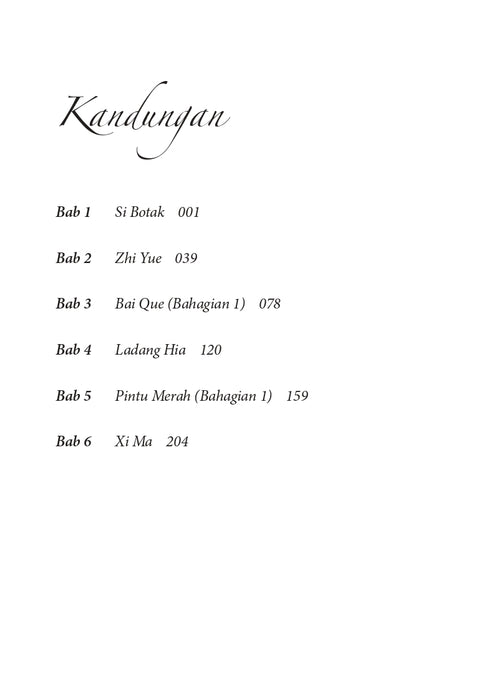 Kandungan

Bab 1 Si Botak 001

Bab 2 Zhi Yue 039

Bab 3 Bai Que (Bahagian 1) 078

Bab 4 Ladang Hia 120

Bab 5 Pintu Merah (Bahagian 1) 159

Bab 6 Xi Ma 204